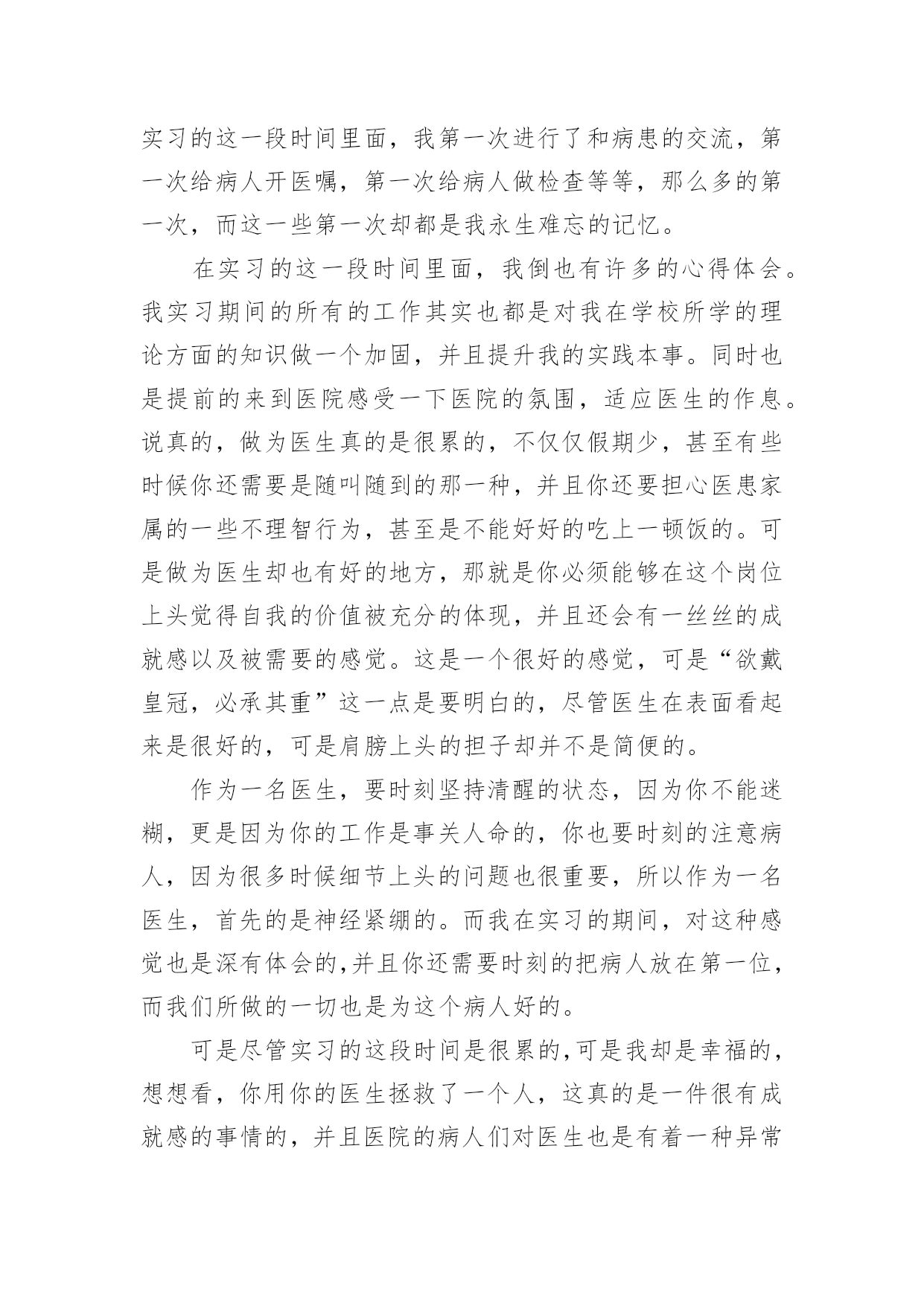 实习的这一段时间里面，我第一次进行了和病患的交流，第一次给病人开医嘱，第一次给病人做检查等等，那么多的第一次，而这一些第一次却都是我永生难忘的记忆。

在实习的这一段时间里面，我倒也有许多的心得体会。我实习期间的所有的工作其实也都是对我在学校所学的理论方面的知识做一个加固，并且提升我的实践本事。同时也是提前的来到医院感受一下医院的氛围，适应医生的作息。说真的，做为医生真的是很累的，不仅仅假期少，甚至有些时候你还需要是随叫随到的那一种，并且你还要担心医患家属的一些不理智行为，甚至是不能好好的吃上一顿饭的。可是做为医生却也有好的地方，那就是你必须能够在这个岗位上头觉得自我的价值被充分的体现，并且还会有一丝丝的成就感以及被需要的感觉。这是一个很好的感觉，可是“欲戴皇冠，必承其重”这一点是要明白的，尽管医生在表面看起来是很好的，可是肩膀上头的担子却并不是简便的。

作为一名医生，要时刻坚持清醒的状态，因为你不能迷糊，更是因为你的工作是事关人命的，你也要时刻的注意病人，因为很多时候细节上头的问题也很重要，所以作为一名医生，首先的是神经紧绷的。而我在实习的期间，对这种感觉也是深有体会的,并且你还需要时刻的把病人放在第一位，而我们所做的一切也是为这个病人好的。

可是尽管实习的这段时间是很累的,可是我却是幸福的，想想看，你用你的医生拯救了一个人，这真的是一件很有成就感的事情的，并且医院的病人们对医生也是有着一种异常